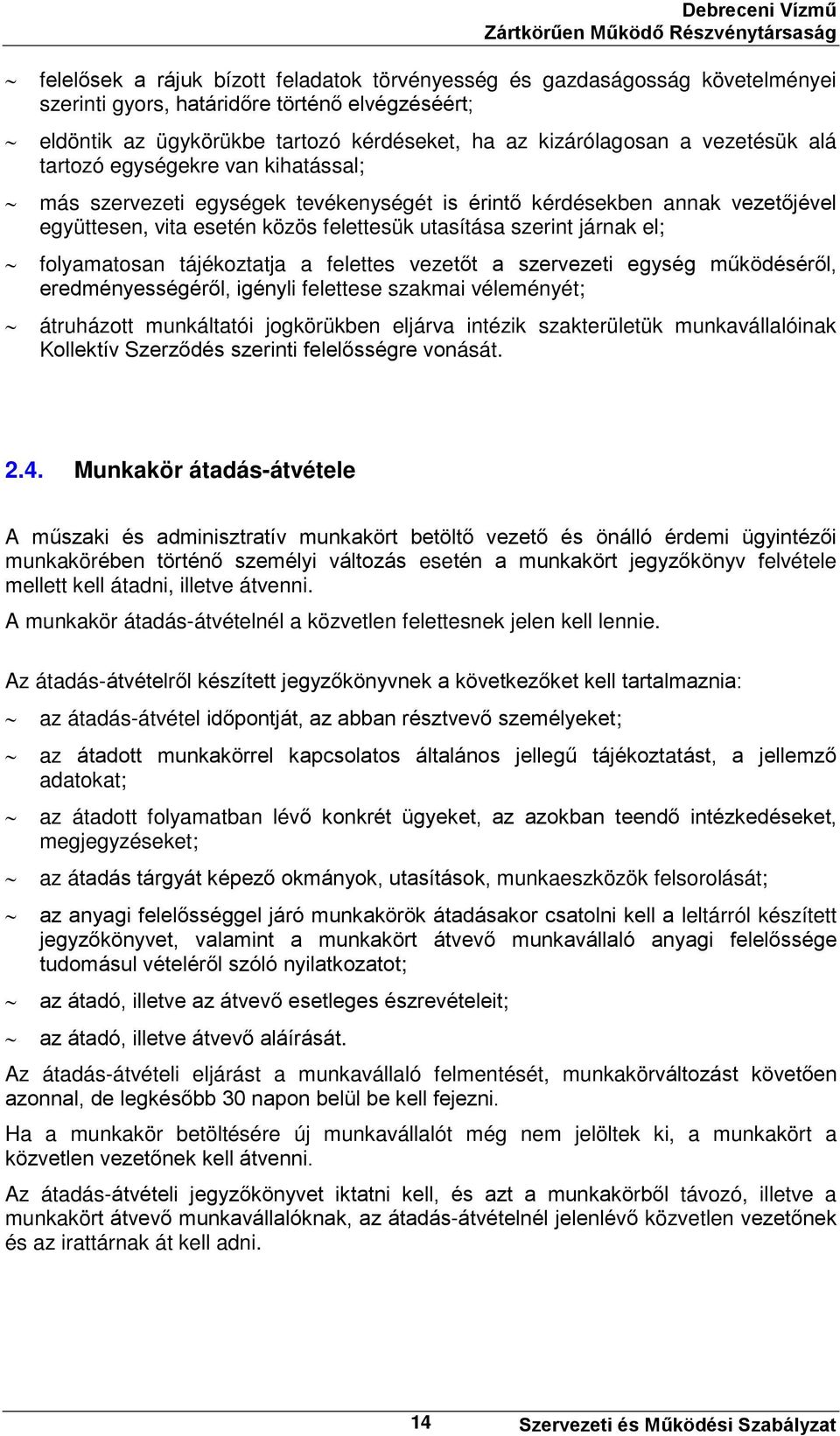 Debreceni Vízmű
Zártkörűen Működő Részvénytársaság

~ felelősek a rájuk bízott feladatok törvényesség és gazdaságosság követelményei szerinti gyors, határidőre történő elvégzéséért;

~ eldöntik az ügykörükbe tartozó kérdéseket, ha az kizárólagosan a vezetésük alá tartozó egységekre van kihatással;

~ más szervezeti egységek tevékenységét is érintő kérdésekben annak vezetőjével együttesen, vita esetén közös felettesük utasítása szerint járnak el;

~ folyamatosan tájékoztatja a felettes vezetőt a szervezeti egység működéséről, eredményességéről, igényli felettese szakmai véleményét;

~ átruházott munkáltatói jogkörükben eljárva intézik szakterületük munkavállalóinak Kollektív Szerződés szerinti felelősségre vonását.

2.4. Munkakör átadás-átvétele

A műszaki és adminisztratív munkakört betöltő vezető és önálló érdemi ügyintézői munkakörében történő személyi változás esetén a munkakört jegyzőkönyv felvétele mellett kell átadni, illetve átvenni.

A munkakör átadás-átvételnél a közvetlen felettesnek jelen kell lennie.

Az átadás-átvételről készített jegyzőkönyvnek a következőket kell tartalmaznia:

~ az átadás-átvétel időpontját, az abban résztvevő személyeket;

~ az átadott munkakörrel kapcsolatos általános jellegű tájékoztatást, a jellemző adatokat;

~ az átadott folyamatban lévő konkrét ügyeket, az azokban teendő intézkedéseket, megjegyzéseket;

~ az átadás tárgyát képező okmányok, utasítások, munkaeszközök felsorolását;

~ az anyagi felelősséggel járó munkakörök átadásakor csatolni kell a leltárról készített jegyzőkönyvet, valamint a munkakört átvevő munkavállaló anyagi felelőssége tudomásul vételéről szóló nyilatkozatot;

~ az átadó, illetve az átvevő esetleges észrevételeit;

~ az átadó, illetve átvevő aláírását.

Az átadás-átvételi eljárást a munkavállaló felmentését, munkakörváltozást követően azonnal, de legkésőbb 30 napon belül be kell fejezni.

Ha a munkakör betöltésére új munkavállalót még nem jelöltek ki, a munkakört a közvetlen vezetőnek kell átvenni.

Az átadás-átvételi jegyzőkönyvet iktatni kell, és azt a munkakörből távozó, illetve a munkakört átvevő munkavállalóknak, az átadás-átvételnél jelenlévő közvetlen vezetőnek és az irattárnak át kell adni.

14 Szervezeti és Működési Szabályzat